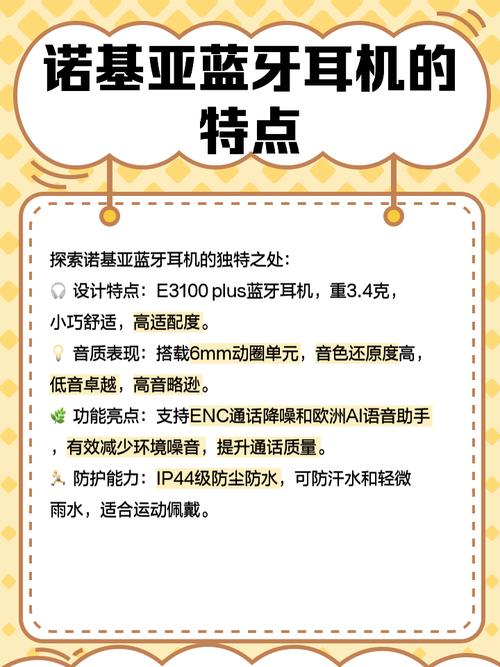 诺基亚蓝牙耳机的特点

探索诺基亚蓝牙耳机的独特之处：
🎧 设计特点：E3100 plus蓝牙耳机，重3.4克，小巧舒适，高适配度。
💡 音质表现：搭载6mm动圈单元，音色还原度高，低音卓越，高音略逊。
🌿 功能亮点：支持ENC通话降噪和欧洲AI语音助手，有效减少环境噪音，提升通话质量。
🏃 防护能力：IP44级防尘防水，可防汗水和轻微雨水，适合运动佩戴。